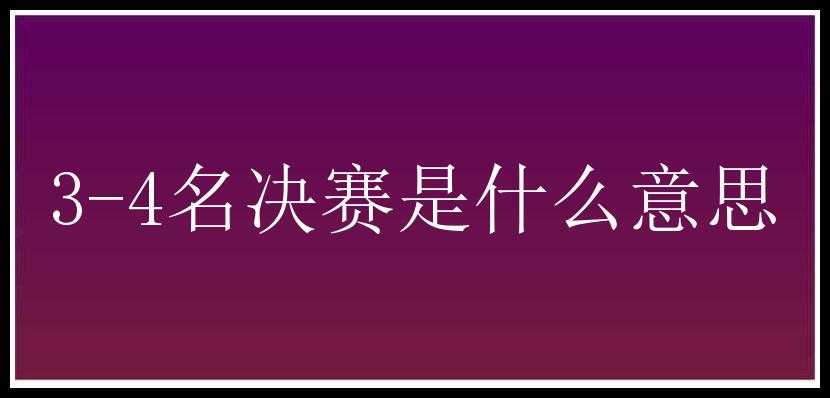 3-4名决赛是什么意思